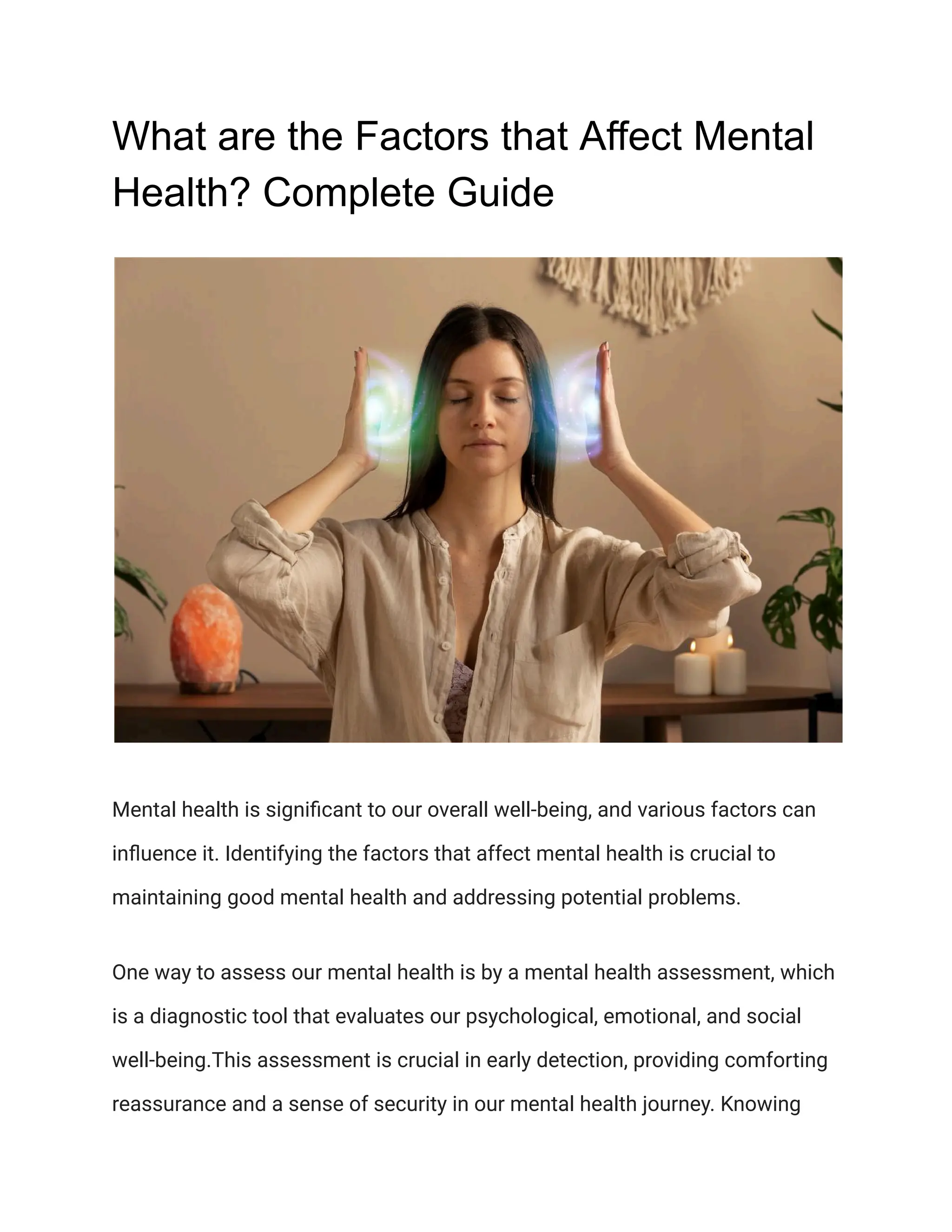 What are the Factors that Affect Mental Health? Complete Guide

Mental health is significant to our overall well-being, and various factors can influence it. Identifying the factors that affect mental health is crucial to maintaining good mental health and addressing potential problems.

One way to assess our mental health is by a mental health assessment, which is a diagnostic tool that evaluates our psychological, emotional, and social well-being.This assessment is crucial in early detection, providing comforting reassurance and a sense of security in our mental health journey. Knowing